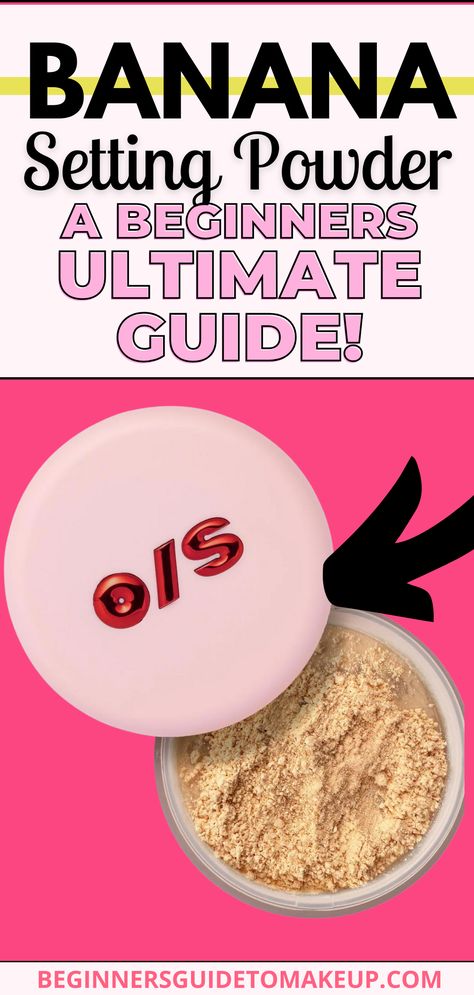 BANANA
Setting Powder
A BEGINNERS
ULTIMATE
GUIDE!

O/S

BEGINNERSGUIDETOMAKEUP.COM